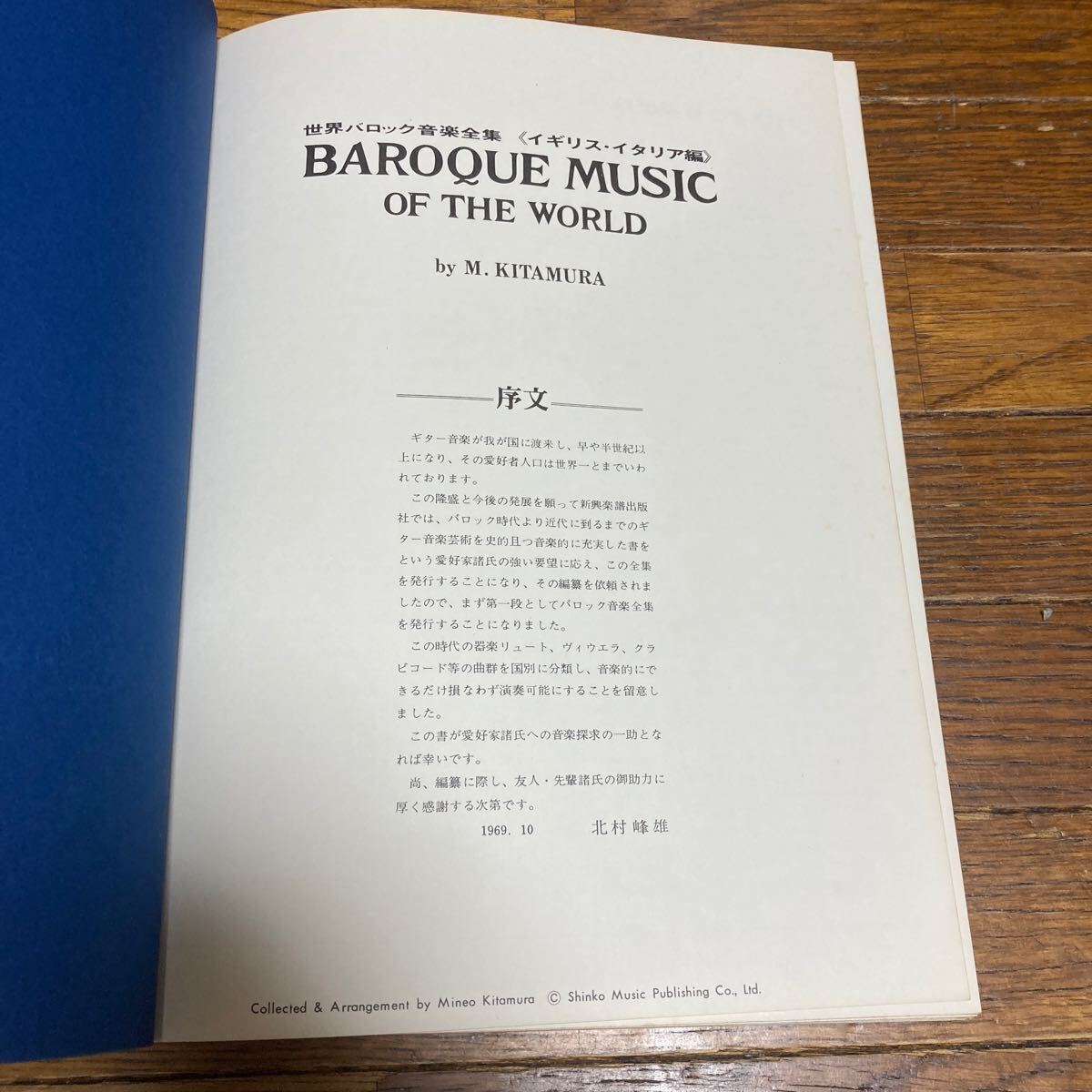 世界バロック音楽全集 《イギリス・イタリア編》
BAROQUE MUSIC
OF THE WORLD

by M. KITAMURA

序文

ギター音楽が我が国に渡来し、早や半世紀以上になり、その愛好者人口は世界一とまでいわれております。

この隆盛と今後の発展を願って新興楽譜出版社では、バロック時代より近代に到るまでのギター音楽芸術を史的且つ音楽的に充実した書をという愛好家諸氏の強い要望に応え、この全集を発行することになり、その編纂を依頼されましたので、まず第一段としてバロック音楽全集を発行することになりました。

この時代の器楽リュート、ヴィウエラ、クラビコード等の曲群を国別に分類し、音楽的にできるだけ損なわず演奏可能にすることを留意しました。

この書が愛好家諸氏への音楽探求の一助となれば幸いです。

尚、編纂に際し、友人・先輩諸氏の御助力に厚く感謝する次第です。

1969. 10 北村峰雄

Collected & Arrangement by Mineo Kitamura © Shinko Music Publishing Co., Ltd.